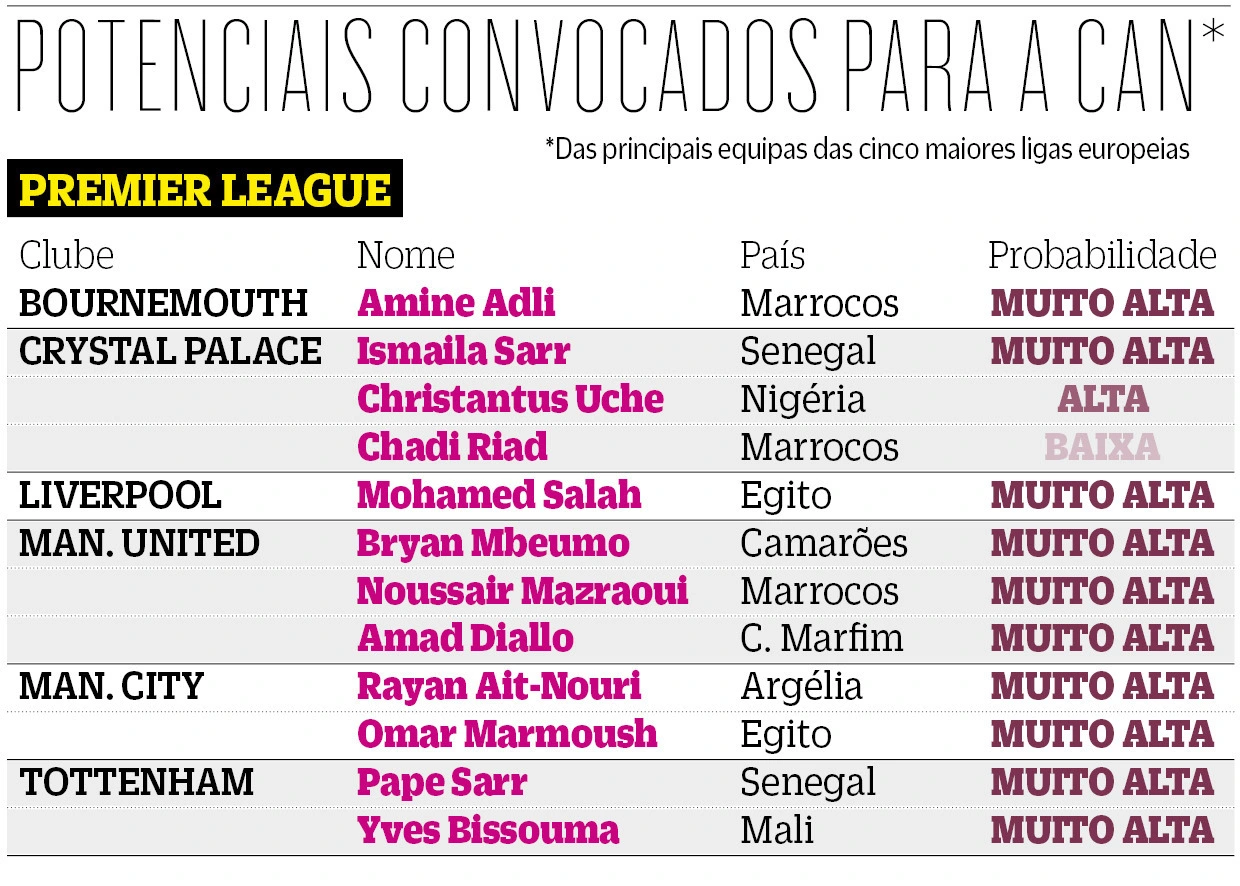 POTENCIAIS CONVOCADOS PARA A CAN*

*Das principais equipas das cinco maiores ligas europeias

PREMIER LEAGUE

| Clube | Nome | País | Probabilidade |
|---|---|---|---|
| BOURNEMOUTH | Amine Adli | Marrocos | MUITO ALTA |
| CRYSTAL PALACE | Ismaila Sarr | Senegal | MUITO ALTA |
| | Christantus Uche | Nigéria | ALTA |
| | Chadi Riad | Marrocos | BAIXA |
| LIVERPOOL | Mohamed Salah | Egito | MUITO ALTA |
| MAN. UNITED | Bryan Mbeumo | Camarões | MUITO ALTA |
| | Noussair Mazraoui | Marrocos | MUITO ALTA |
| | Amad Diallo | C. Marfim | MUITO ALTA |
| MAN. CITY | Rayan Ait-Nouri | Argélia | MUITO ALTA |
| | Omar Marmoush | Egito | MUITO ALTA |
| TOTTENHAM | Pape Sarr | Senegal | MUITO ALTA |
| | Yves Bissouma | Mali | MUITO ALTA |